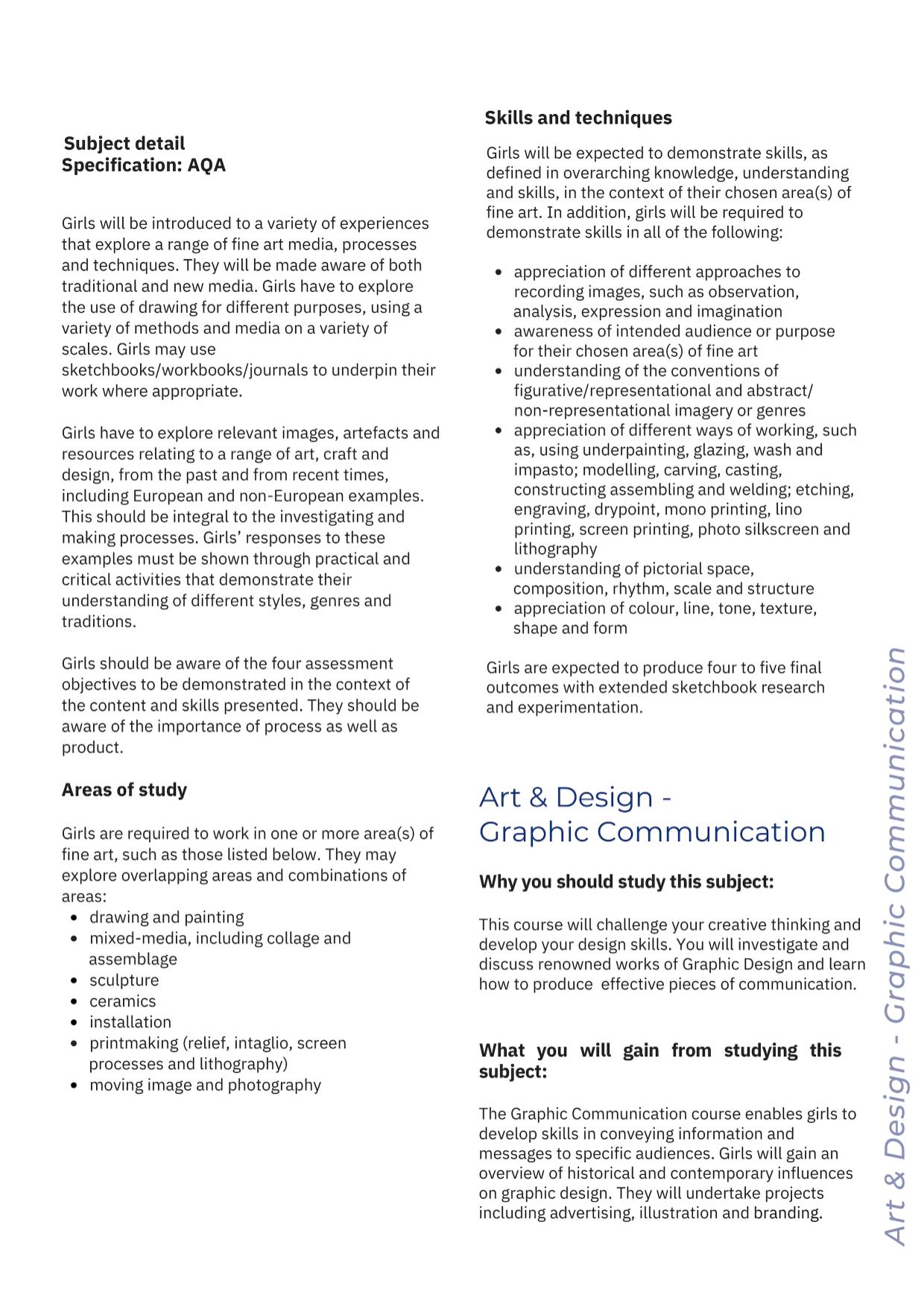 Subject detail
Specification: AQA

Girls will be introduced to a variety of experiences that explore a range of fine art media, processes and techniques. They will be made aware of both traditional and new media. Girls have to explore the use of drawing for different purposes, using a variety of methods and media on a variety of scales. Girls may use sketchbooks/workbooks/journals to underpin their work where appropriate.

Girls have to explore relevant images, artefacts and resources relating to a range of art, craft and design, from the past and from recent times, including European and non-European examples. This should be integral to the investigating and making processes. Girls' responses to these examples must be shown through practical and critical activities that demonstrate their understanding of different styles, genres and traditions.

Girls should be aware of the four assessment objectives to be demonstrated in the context of the content and skills presented. They should be aware of the importance of process as well as product.

Areas of study

Girls are required to work in one or more area(s) of fine art, such as those listed below. They may explore overlapping areas and combinations of areas:
- drawing and painting
- mixed-media, including collage and assemblage
- sculpture
- ceramics
- installation
- printmaking (relief, intaglio, screen processes and lithography)
- moving image and photography

Skills and techniques

Girls will be expected to demonstrate skills, as defined in overarching knowledge, understanding and skills, in the context of their chosen area(s) of fine art. In addition, girls will be required to demonstrate skills in all of the following:

- appreciation of different approaches to recording images, such as observation, analysis, expression and imagination
- awareness of intended audience or purpose for their chosen area(s) of fine art
- understanding of the conventions of figurative/representational and abstract/ non-representational imagery or genres
- appreciation of different ways of working, such as, using underpainting, glazing, wash and impasto; modelling, carving, casting, constructing assembling and welding; etching, engraving, drypoint, mono printing, lino printing, screen printing, photo silkscreen and lithography
- understanding of pictorial space, composition, rhythm, scale and structure
- appreciation of colour, line, tone, texture, shape and form

Girls are expected to produce four to five final outcomes with extended sketchbook research and experimentation.

Art & Design - Graphic Communication

Why you should study this subject:

This course will challenge your creative thinking and develop your design skills. You will investigate and discuss renowned works of Graphic Design and learn how to produce effective pieces of communication.

What you will gain from studying this subject:

The Graphic Communication course enables girls to develop skills in conveying information and messages to specific audiences. Girls will gain an overview of historical and contemporary influences on graphic design. They will undertake projects including advertising, illustration and branding.

Art & Design - Graphic Communication